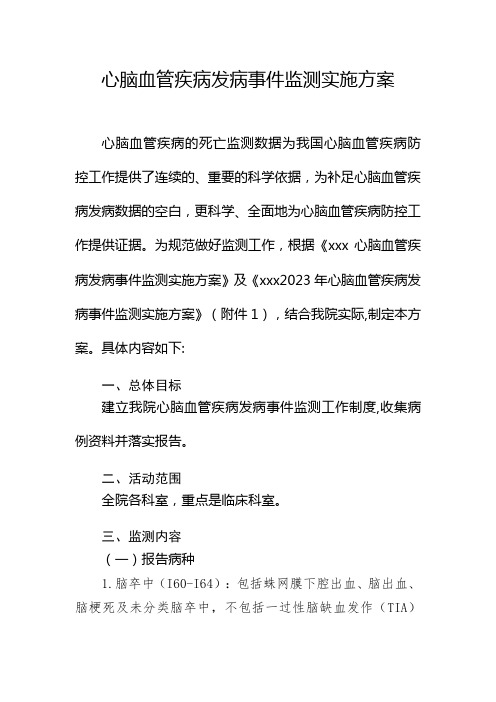 心脑血管疾病发病事件监测实施方案

心脑血管疾病的死亡监测数据为我国心脑血管疾病防控工作提供了连续的、重要的科学依据，为补足心脑血管疾病发病数据的空白，更科学、全面地为心脑血管疾病防控工作提供证据。为规范做好监测工作，根据《xxx 心脑血管疾病发病事件监测实施方案》及《xxx2023 年心脑血管疾病发病事件监测实施方案》（附件 1），结合我院实际,制定本方案。具体内容如下:

一、总体目标

建立我院心脑血管疾病发病事件监测工作制度,收集病例资料并落实报告。

二、活动范围

全院各科室，重点是临床科室。

三、监测内容

（一）报告病种

1.脑卒中（I60-I64）：包括蛛网膜下腔出血、脑出血、脑梗死及未分类脑卒中，不包括一过性脑缺血发作（TIA）